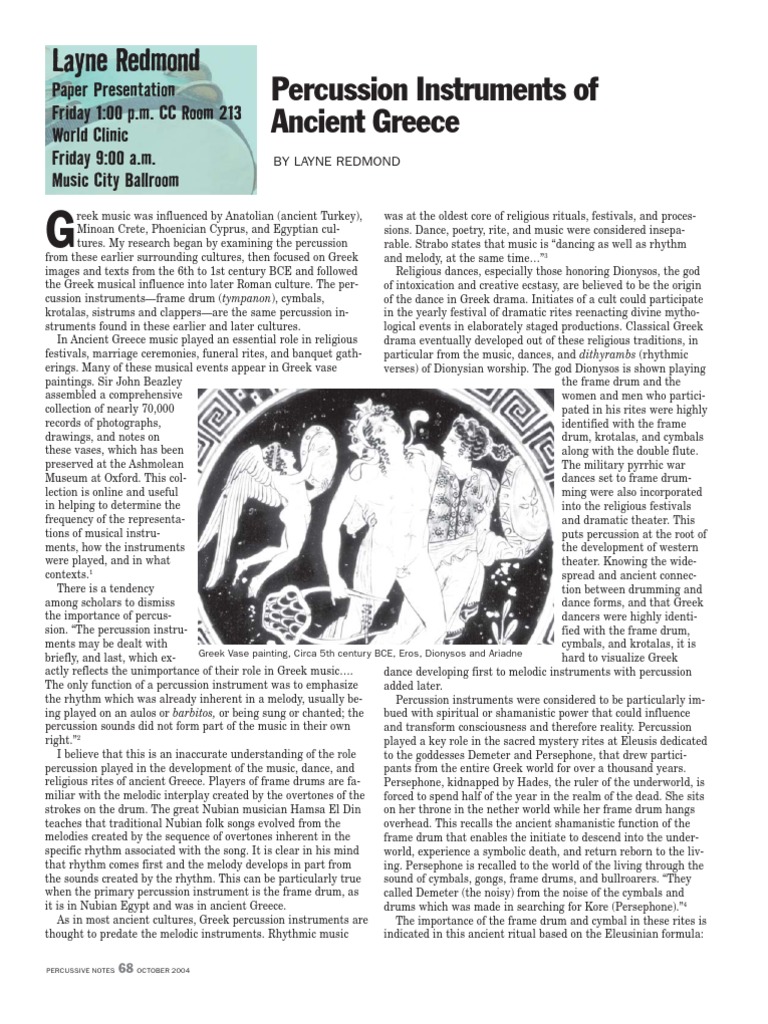 Layne Redmond
Paper Presentation
Friday 1:00 p.m. CC Room 213
World Clinic
Friday 9:00 a.m.
Music City Ballroom

Percussion Instruments of Ancient Greece

BY LAYNE REDMOND

Greek music was influenced by Anatolian (ancient Turkey), Minoan Crete, Phoenician Cyprus, and Egyptian cultures. My research began by examining the percussion from these earlier surrounding cultures, then focused on Greek images and texts from the 6th to 1st century BCE and followed the Greek musical influence into later Roman culture. The percussion instruments—frame drum (*tympanon*), cymbals, krotalas, sistrums and clappers—are the same percussion instruments found in these earlier and later cultures.

In Ancient Greece music played an essential role in religious festivals, marriage ceremonies, funeral rites, and banquet gatherings. Many of these musical events appear in Greek vase paintings. Sir John Beazley assembled a comprehensive collection of nearly 70,000 records of photographs, drawings, and notes on these vases, which has been preserved at the Ashmolean Museum at Oxford. This collection is online and useful in helping to determine the frequency of the representations of musical instruments, how the instruments were played, and in what contexts.$^1$

There is a tendency among scholars to dismiss the importance of percussion. "The percussion instruments may be dealt with briefly, and last, which exactly reflects the unimportance of their role in Greek music.... The only function of a percussion instrument was to emphasize the rhythm which was already inherent in a melody, usually being played on an aulos or *barbitos,* or being sung or chanted; the percussion sounds did not form part of the music in their own right."$^2$

I believe that this is an inaccurate understanding of the role percussion played in the development of the music, dance, and religious rites of ancient Greece. Players of frame drums are familiar with the melodic interplay created by the overtones of the strokes on the drum. The great Nubian musician Hamsa El Din teaches that traditional Nubian folk songs evolved from the melodies created by the sequence of overtones inherent in the specific rhythm associated with the song. It is clear in his mind that rhythm comes first and the melody develops in part from the sounds created by the rhythm. This can be particularly true when the primary percussion instrument is the frame drum, as it is in Nubian Egypt and was in ancient Greece.

As in most ancient cultures, Greek percussion instruments are thought to predate the melodic instruments. Rhythmic music was at the oldest core of religious rituals, festivals, and processions. Dance, poetry, rite, and music were considered inseparable. Strabo states that music is "dancing as well as rhythm and melody, at the same time..."$^3$

Religious dances, especially those honoring Dionysos, the god of intoxication and creative ecstasy, are believed to be the origin of the dance in Greek drama. Initiates of a cult could participate in the yearly festival of dramatic rites reenacting divine mythological events in elaborately staged productions. Classical Greek drama eventually developed out of these religious traditions, in particular from the music, dances, and *dithyrambs* (rhythmic verses) of Dionysian worship. The god Dionysos is shown playing the frame drum and the women and men who participated in his rites were highly identified with the frame drum, krotalas, and cymbals along with the double flute. The military pyrrhic war dances set to frame drumming were also incorporated into the religious festivals and dramatic theater. This puts percussion at the root of the development of western theater. Knowing the widespread and ancient connection between drumming and dance forms, and that Greek dancers were highly identified with the frame drum, cymbals, and krotalas, it is hard to visualize Greek dance developing first to melodic instruments with percussion added later.

Greek Vase painting, Circa 5th century BCE, Eros, Dionysos and Ariadne

Percussion instruments were considered to be particularly imbued with spiritual or shamanistic power that could influence and transform consciousness and therefore reality. Percussion played a key role in the sacred mystery rites at Eleusis dedicated to the goddesses Demeter and Persephone, that drew participants from the entire Greek world for over a thousand years. Persephone, kidnapped by Hades, the ruler of the underworld, is forced to spend half of the year in the realm of the dead. She sits on her throne in the nether world while her frame drum hangs overhead. This recalls the ancient shamanistic function of the frame drum that enables the initiate to descend into the underworld, experience a symbolic death, and return reborn to the living. Persephone is recalled to the world of the living through the sound of cymbals, gongs, frame drums, and bullroarers. "They called Demeter (the noisy) from the noise of the cymbals and drums which was made in searching for Kore (Persephone)."$^4$

The importance of the frame drum and cymbal in these rites is indicated in this ancient ritual based on the Eleusinian formula:

PERCUSSIVE NOTES 68 OCTOBER 2004